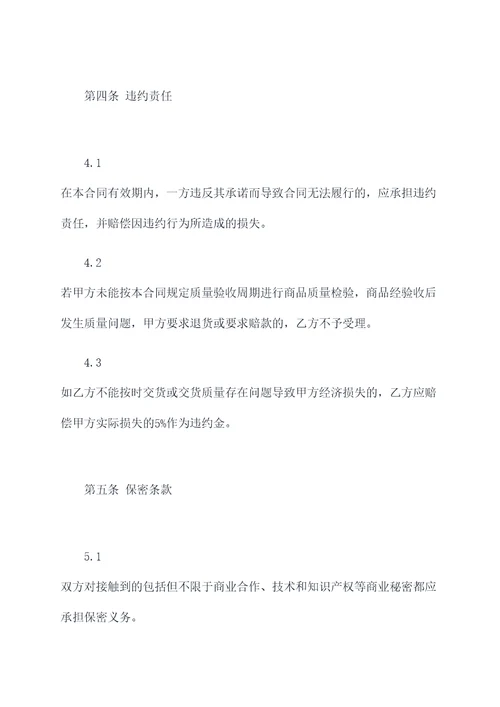 第四条 违约责任

4.1

在本合同有效期内，一方违反其承诺而导致合同无法履行的，应承担违约责任，并赔偿因违约行为所造成的损失。

4.2

若甲方未能按本合同规定质量验收周期进行商品质量检验，商品经验收后发生质量问题，甲方要求退货或要求赔款的，乙方不予受理。

4.3

如乙方不能按时交货或交货质量存在问题导致甲方经济损失的，乙方应赔偿甲方实际损失的5%作为违约金。

第五条 保密条款

5.1

双方对接触到的包括但不限于商业合作、技术和知识产权等商业秘密都应承担保密义务。